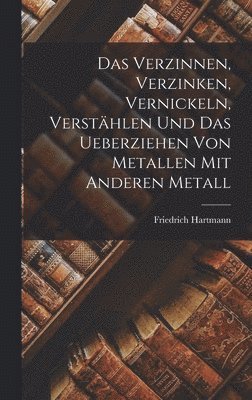 Das Verzinnen, Verzinken, Vernickeln, Verstählen Und Das Ueberziehen Von Metallen Mit Anderen Metall

Friedrich Hartmann